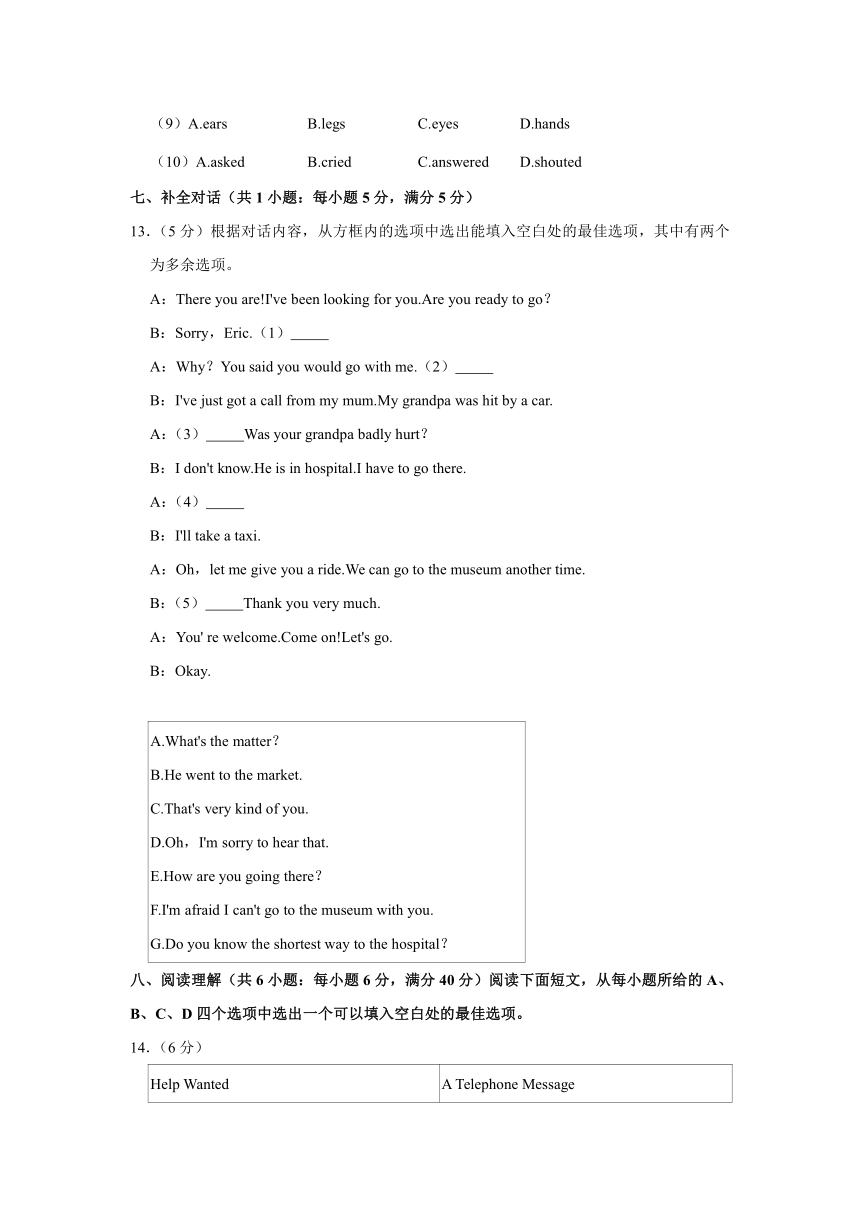 （9）A.ears B.legs C.eyes D.hands

（10）A.asked B.cried C.answered D.shouted

七、补全对话（共 1 小题：每小题 5 分，满分 5 分）

13.（5 分）根据对话内容，从方框内的选项中选出能填入空白处的最佳选项，其中有两个为多余选项。

A：There you are!I've been looking for you.Are you ready to go？

B：Sorry，Eric.（1）_____

A：Why？You said you would go with me.（2）_____

B：I've just got a call from my mum.My grandpa was hit by a car.

A：（3）_____Was your grandpa badly hurt？

B：I don't know.He is in hospital.I have to go there.

A：（4）_____

B：I'll take a taxi.

A：Oh，let me give you a ride.We can go to the museum another time.

B：（5）_____Thank you very much.

A：You' re welcome.Come on!Let's go.

B：Okay.

A.What's the matter？
B.He went to the market.
C.That's very kind of you.
D.Oh，I'm sorry to hear that.
E.How are you going there？
F.I'm afraid I can't go to the museum with you.
G.Do you know the shortest way to the hospital？

八、阅读理解（共 6 小题：每小题 6 分，满分 40 分）阅读下面短文，从每小题所给的 A、B、C、D 四个选项中选出一个可以填入空白处的最佳选项。

14.（6 分）

| Help Wanted | A Telephone Message |
|---|---|